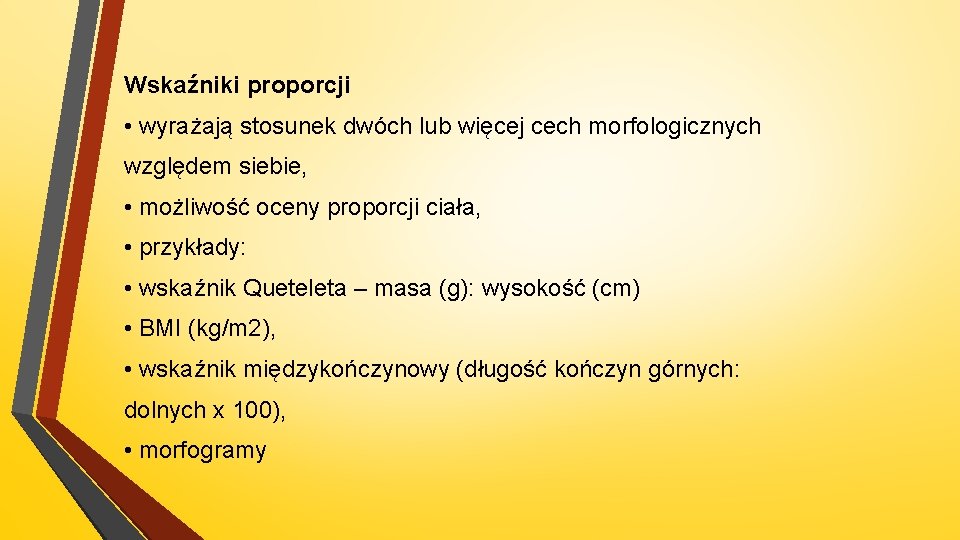 Wskaźniki proporcji

• wyrażają stosunek dwóch lub więcej cech morfologicznych względem siebie,

• możliwość oceny proporcji ciała,

• przykłady:

• wskaźnik Queteleta – masa (g): wysokość (cm)

• BMI (kg/m2),

• wskaźnik międzykończynowy (długość kończyn górnych: dolnych x 100),

• morfogramy